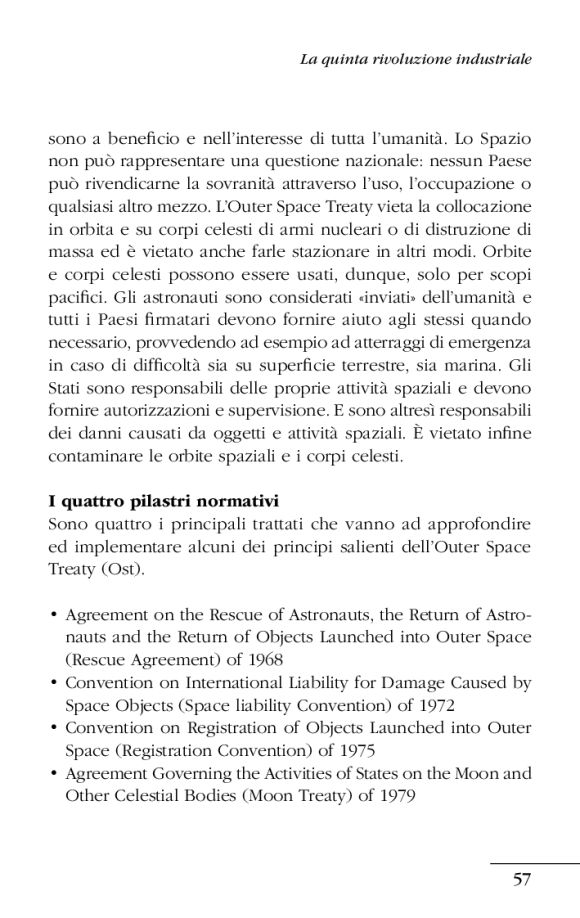 La quinta rivoluzione industriale

sono a beneficio e nell'interesse di tutta l'umanità. Lo Spazio non può rappresentare una questione nazionale: nessun Paese può rivendicarne la sovranità attraverso l'uso, l'occupazione o qualsiasi altro mezzo. L'Outer Space Treaty vieta la collocazione in orbita e su corpi celesti di armi nucleari o di distruzione di massa ed è vietato anche farle stazionare in altri modi. Orbite e corpi celesti possono essere usati, dunque, solo per scopi pacifici. Gli astronauti sono considerati «inviati» dell'umanità e tutti i Paesi firmatari devono fornire aiuto agli stessi quando necessario, provvedendo ad esempio ad atterraggi di emergenza in caso di difficoltà sia su superficie terrestre, sia marina. Gli Stati sono responsabili delle proprie attività spaziali e devono fornire autorizzazioni e supervisione. E sono altresì responsabili dei danni causati da oggetti e attività spaziali. È vietato infine contaminare le orbite spaziali e i corpi celesti.

I quattro pilastri normativi
Sono quattro i principali trattati che vanno ad approfondire ed implementare alcuni dei principi salienti dell'Outer Space Treaty (Ost).

• Agreement on the Rescue of Astronauts, the Return of Astronauts and the Return of Objects Launched into Outer Space (Rescue Agreement) of 1968
• Convention on International Liability for Damage Caused by Space Objects (Space liability Convention) of 1972
• Convention on Registration of Objects Launched into Outer Space (Registration Convention) of 1975
• Agreement Governing the Activities of States on the Moon and Other Celestial Bodies (Moon Treaty) of 1979

57